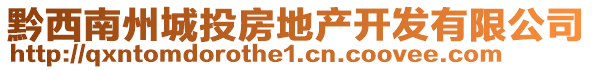 黔西南州城投房地产开发有限公司
http://qxntomdorothe1.cn.coovee.com